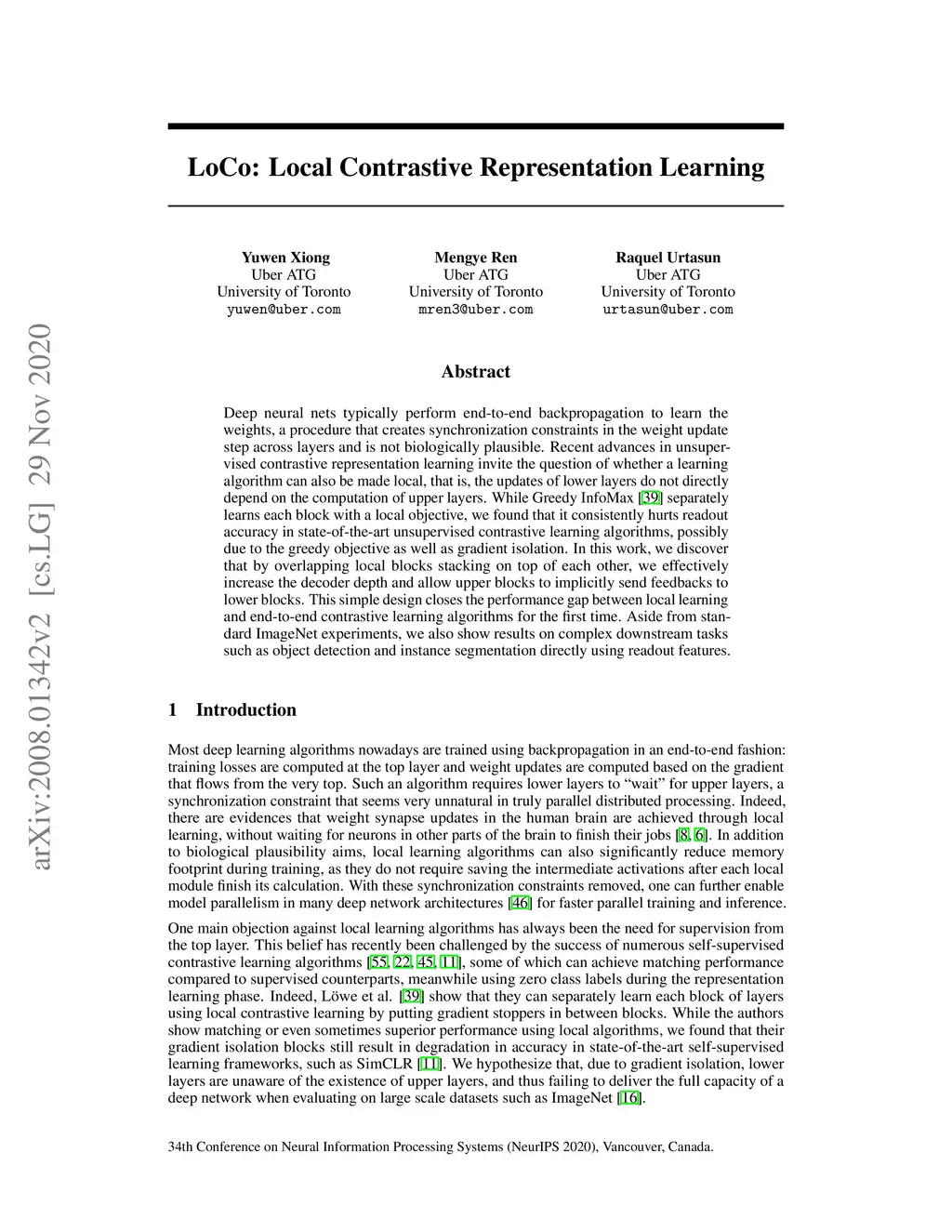 arXiv:2008.01342v2 [cs.LG] 29 Nov 2020

LoCo: Local Contrastive Representation Learning

Yuwen Xiong
Uber ATG
University of Toronto
yuwen@uber.com

Mengye Ren
Uber ATG
University of Toronto
mren3@uber.com

Raquel Urtasun
Uber ATG
University of Toronto
urtasun@uber.com

Abstract

Deep neural nets typically perform end-to-end backpropagation to learn the weights, a procedure that creates synchronization constraints in the weight update step across layers and is not biologically plausible. Recent advances in unsupervised contrastive representation learning invite the question of whether a learning algorithm can also be made local, that is, the updates of lower layers do not directly depend on the computation of upper layers. While Greedy InfoMax [39] separately learns each block with a local objective, we found that it consistently hurts readout accuracy in state-of-the-art unsupervised contrastive learning algorithms, possibly due to the greedy objective as well as gradient isolation. In this work, we discover that by overlapping local blocks stacking on top of each other, we effectively increase the decoder depth and allow upper blocks to implicitly send feedbacks to lower blocks. This simple design closes the performance gap between local learning and end-to-end contrastive learning algorithms for the first time. Aside from standard ImageNet experiments, we also show results on complex downstream tasks such as object detection and instance segmentation directly using readout features.

1 Introduction

Most deep learning algorithms nowadays are trained using backpropagation in an end-to-end fashion: training losses are computed at the top layer and weight updates are computed based on the gradient that flows from the very top. Such an algorithm requires lower layers to “wait” for upper layers, a synchronization constraint that seems very unnatural in truly parallel distributed processing. Indeed, there are evidences that weight synapse updates in the human brain are achieved through local learning, without waiting for neurons in other parts of the brain to finish their jobs [8, 6]. In addition to biological plausibility aims, local learning algorithms can also significantly reduce memory footprint during training, as they do not require saving the intermediate activations after each local module finish its calculation. With these synchronization constraints removed, one can further enable model parallelism in many deep network architectures [46] for faster parallel training and inference.

One main objection against local learning algorithms has always been the need for supervision from the top layer. This belief has recently been challenged by the success of numerous self-supervised contrastive learning algorithms [55, 22, 45, 11], some of which can achieve matching performance compared to supervised counterparts, meanwhile using zero class labels during the representation learning phase. Indeed, Löwe et al. [39] show that they can separately learn each block of layers using local contrastive learning by putting gradient stoppers in between blocks. While the authors show matching or even sometimes superior performance using local algorithms, we found that their gradient isolation blocks still result in degradation in accuracy in state-of-the-art self-supervised learning frameworks, such as SimCLR [11]. We hypothesize that, due to gradient isolation, lower layers are unaware of the existence of upper layers, and thus failing to deliver the full capacity of a deep network when evaluating on large scale datasets such as ImageNet [16].

34th Conference on Neural Information Processing Systems (NeurIPS 2020), Vancouver, Canada.